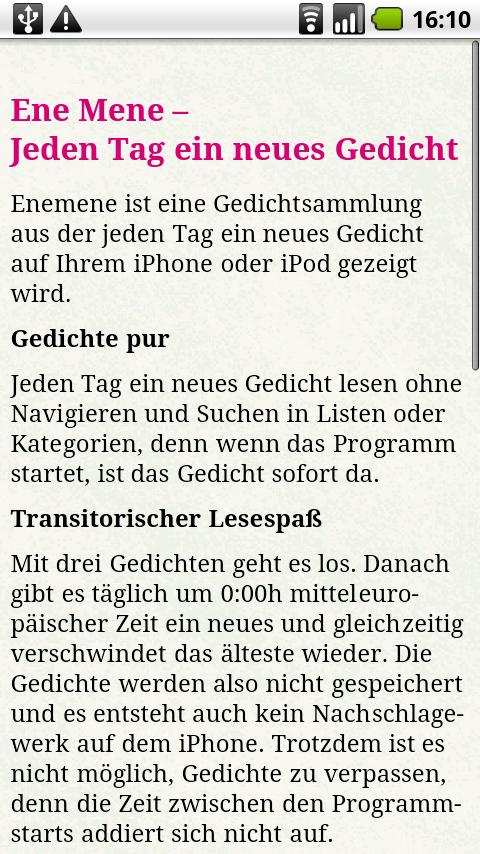 16:10

Ene Mene –
Jeden Tag ein neues Gedicht

Enemene ist eine Gedichtsammlung aus der jeden Tag ein neues Gedicht auf Ihrem iPhone oder iPod gezeigt wird.

Gedichte pur

Jeden Tag ein neues Gedicht lesen ohne Navigieren und Suchen in Listen oder Kategorien, denn wenn das Programm startet, ist das Gedicht sofort da.

Transitorischer Lesespaß

Mit drei Gedichten geht es los. Danach gibt es täglich um 0:00h mitteleuropäischer Zeit ein neues und gleichzeitig verschwindet das älteste wieder. Die Gedichte werden also nicht gespeichert und es entsteht auch kein Nachschlagewerk auf dem iPhone. Trotzdem ist es nicht möglich, Gedichte zu verpassen, denn die Zeit zwischen den Programmstarts addiert sich nicht auf.